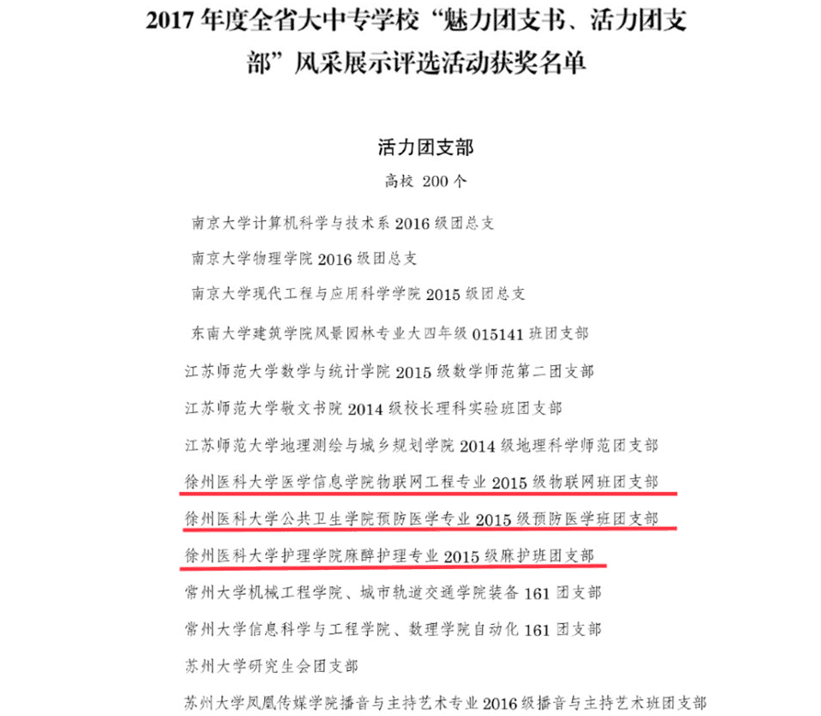 2017 年度全省大中专学校“魅力团支书、活力团支部”风采展示评选活动获奖名单

活力团支部

高校 200 个

南京大学计算机科学与技术系 2016 级团总支

南京大学物理学院 2016 级团总支

南京大学现代工程与应用科学学院 2015 级团总支

东南大学建筑学院风景园林专业大四年级 015141 班团支部

江苏师范大学数学与统计学院 2015 级数学师范第二团支部

江苏师范大学敬文书院 2014 级校长理科实验班团支部

江苏师范大学地理测绘与城乡规划学院 2014 级地理科学师范团支部

徐州医科大学医学信息学院物联网工程专业 2015 级物联网班团支部

徐州医科大学公共卫生学院预防医学专业 2015 级预防医学班团支部

徐州医科大学护理学院麻醉护理专业 2015 级麻护班团支部

常州大学机械工程学院、城市轨道交通学院装备 161 团支部

常州大学信息科学与工程学院、数理学院自动化 161 团支部

苏州大学研究生会团支部

苏州大学凤凰传媒学院播音与主持艺术专业 2016 级播音与主持艺术班团支部